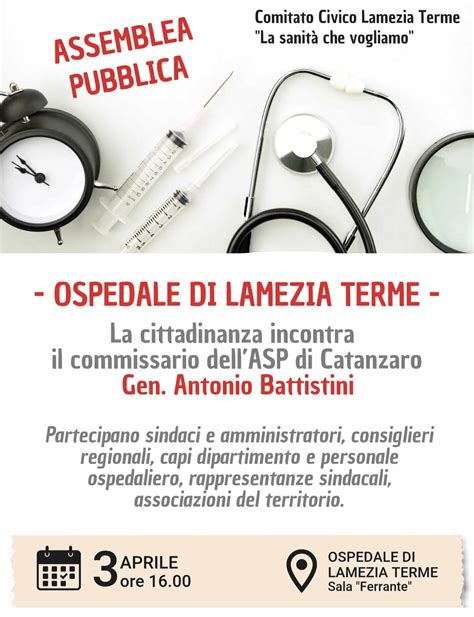 ASSEMBLEA PUBBLICA

Comitato Civico Lamezia Terme
"La sanità che vogliamo"

- OSPEDALE DI LAMEZIA TERME -

La cittadinanza incontra il commissario dell'ASP di Catanzaro
Gen. Antonio Battistini

Partecipano sindaci e amministratori, consiglieri regionali, capi dipartimento e personale ospedaliero, rappresentanze sindacali, associazioni del territorio.

3 APRILE
ore 16.00

OSPEDALE DI LAMEZIA TERME
Sala "Ferrante"